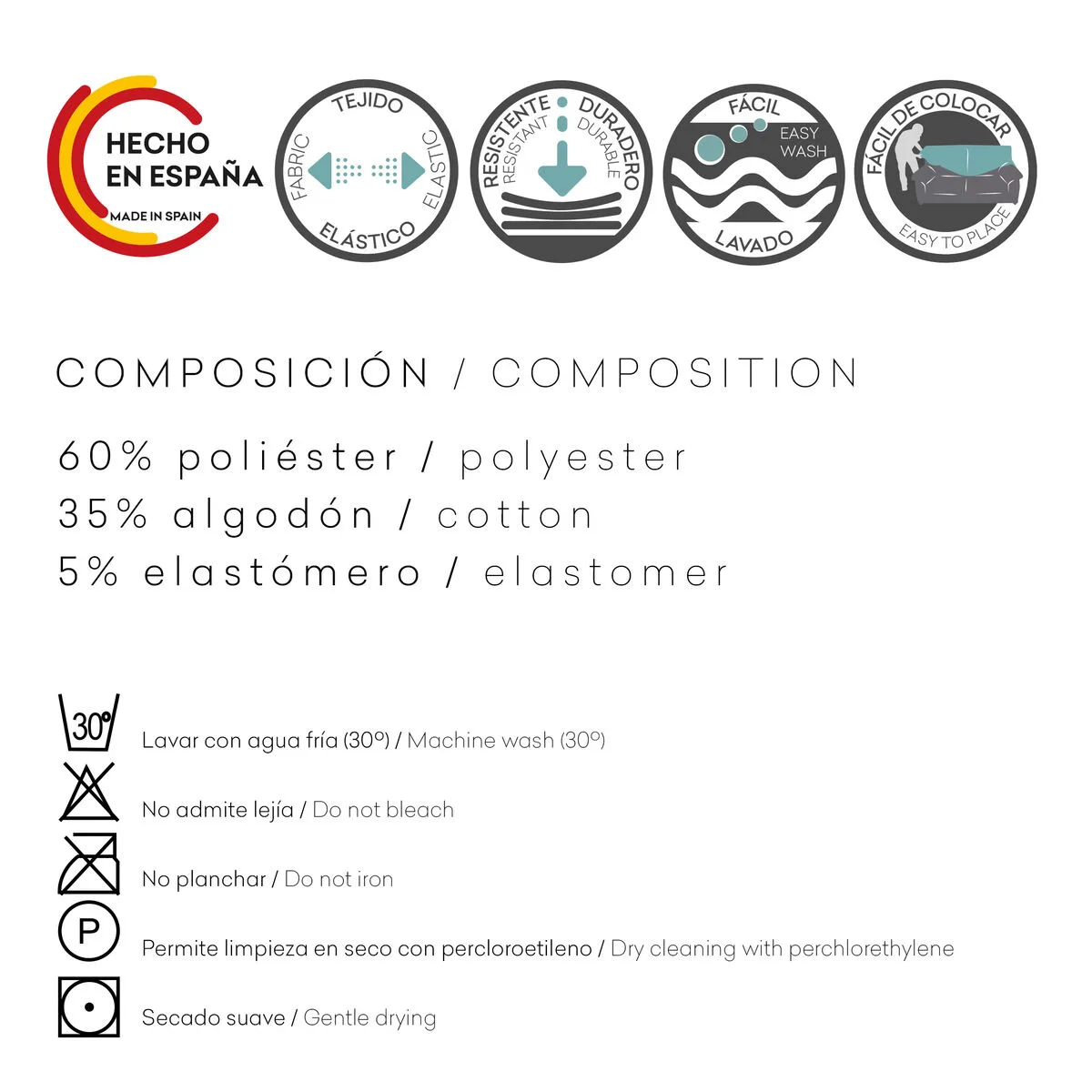 HECHO EN ESPAÑA
MADE IN SPAIN

TEJIDO
FABRIC
ELASTIC
ELÁSTICO

RESISTENTE
RESISTANT
DURADERO
DURABLE

FÁCIL
EASY WASH
LAVADO

FÁCIL DE COLOCAR
EASY TO PLACE

COMPOSICIÓN / COMPOSITION

60% poliéster / polyester
35% algodón / cotton
5% elastómero / elastomer

30°
Lavar con agua fría (30º) / Machine wash (30º)

No admite lejía / Do not bleach

No planchar / Do not iron

P
Permite limpieza en seco con percloroetileno / Dry cleaning with perchlorethylene

Secado suave / Gentle drying